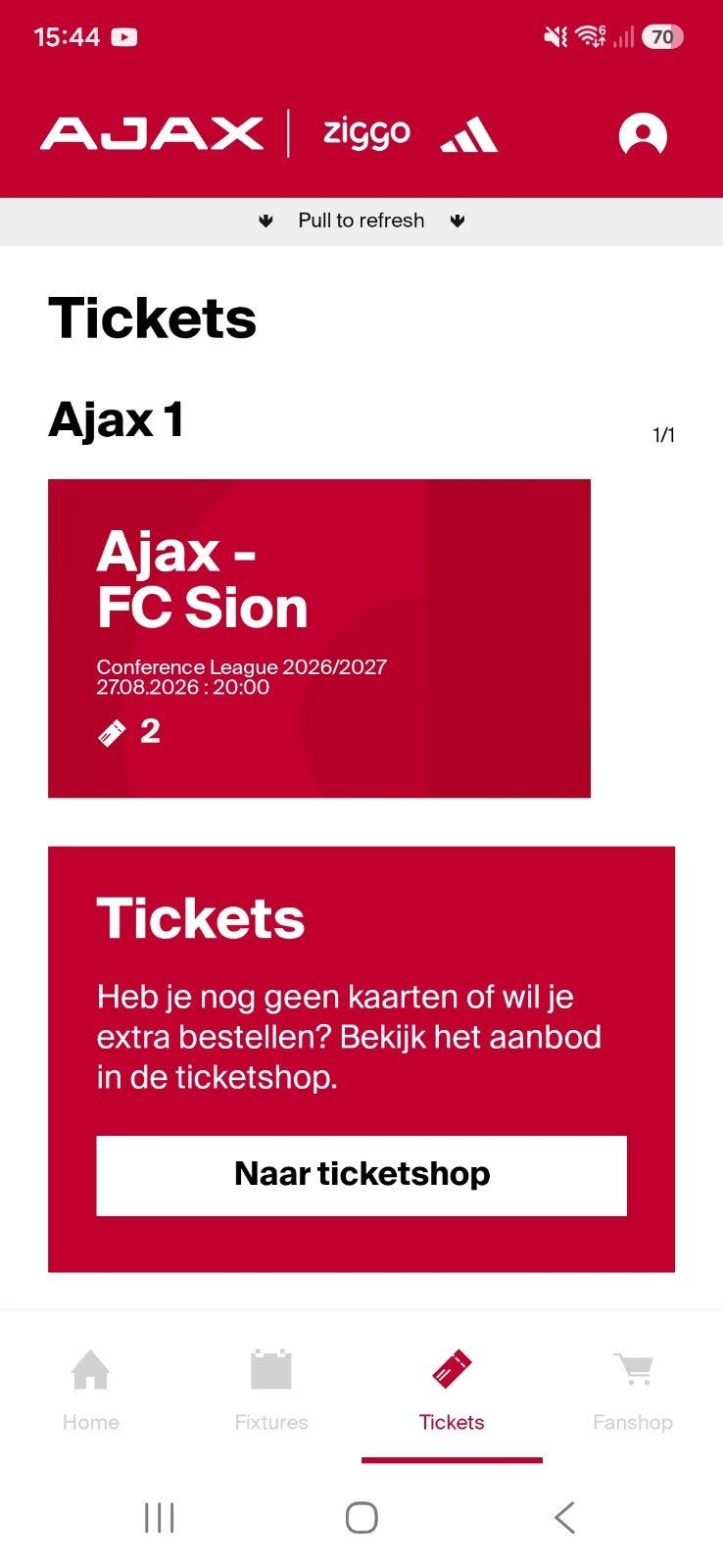 15:44

70

AJAX ziggo

Pull to refresh

Tickets

Ajax 1

1/1

Ajax - FC Sion

Conference League 2026/2027
27.08.2026 : 20:00

2

Tickets

Heb je nog geen kaarten of wil je extra bestellen? Bekijk het aanbod in de ticketshop.

Naar ticketshop

Home

Fixtures

Tickets

Fanshop